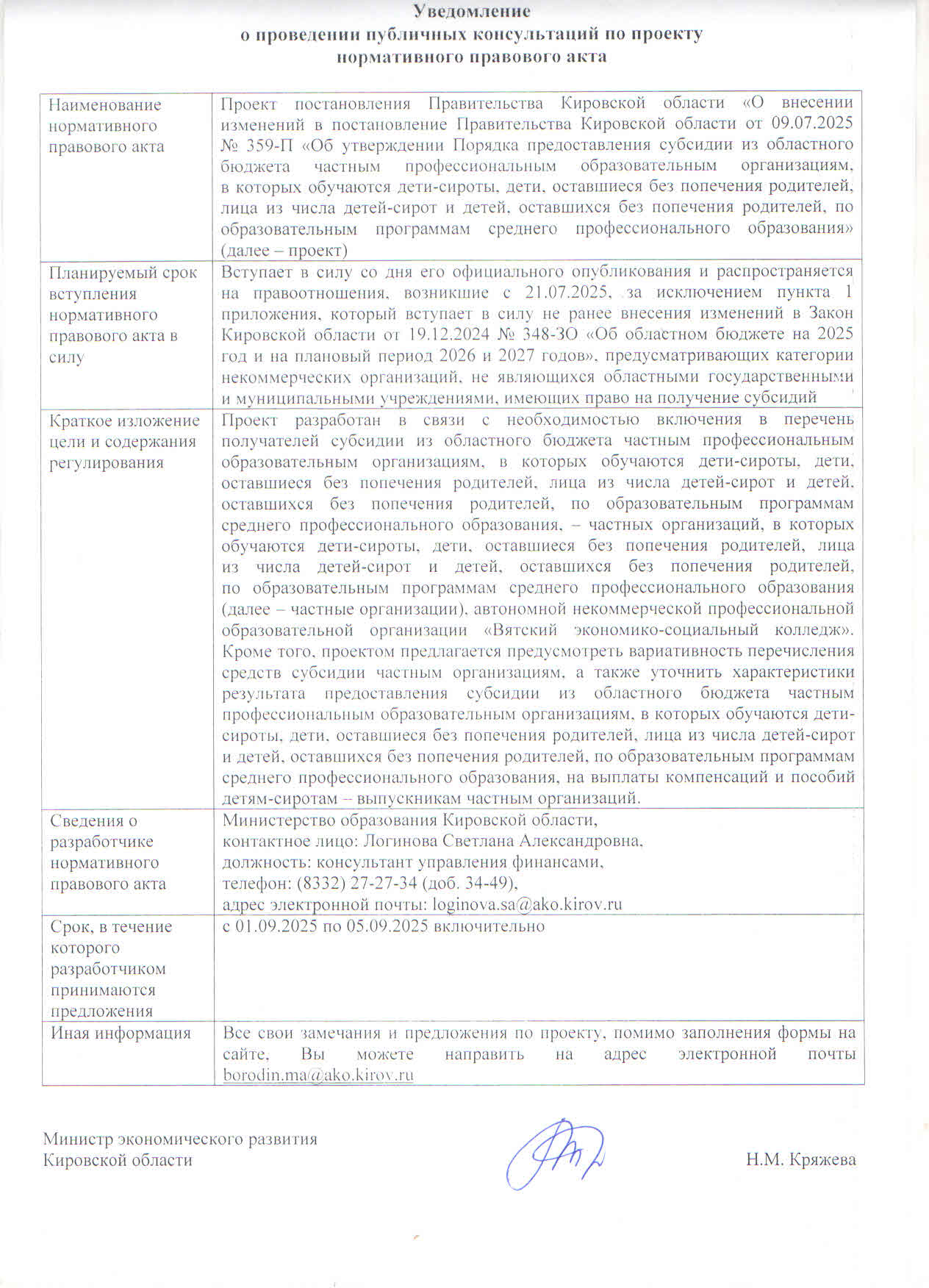 Уведомление
о проведении публичных консультаций по проекту
нормативного правового акта

| | |
|---|---|
| Наименование нормативного правового акта | Проект постановления Правительства Кировской области «О внесении изменений в постановление Правительства Кировской области от 09.07.2025 № 359-П «Об утверждении Порядка предоставления субсидии из областного бюджета частным профессиональным образовательным организациям, в которых обучаются дети-сироты, дети, оставшиеся без попечения родителей, лица из числа детей-сирот и детей, оставшихся без попечения родителей, по образовательным программам среднего профессионального образования» (далее – проект) |
| Планируемый срок вступления нормативного правового акта в силу | Вступает в силу со дня его официального опубликования и распространяется на правоотношения, возникшие с 21.07.2025, за исключением пункта 1 приложения, который вступает в силу не ранее внесения изменений в Закон Кировской области от 19.12.2024 № 348-ЗО «Об областном бюджете на 2025 год и на плановый период 2026 и 2027 годов», предусматривающих категории некоммерческих организаций, не являющихся областными государственными и муниципальными учреждениями, имеющих право на получение субсидий |
| Краткое изложение цели и содержания регулирования | Проект разработан в связи с необходимостью включения в перечень получателей субсидии из областного бюджета частным профессиональным образовательным организациям, в которых обучаются дети-сироты, дети, оставшиеся без попечения родителей, лица из числа детей-сирот и детей, оставшихся без попечения родителей, по образовательным программам среднего профессионального образования, – частных организаций, в которых обучаются дети-сироты, дети, оставшиеся без попечения родителей, лица из числа детей-сирот и детей, оставшихся без попечения родителей, по образовательным программам среднего профессионального образования (далее – частные организации), автономной некоммерческой профессиональной образовательной организации «Вятский экономико-социальный колледж». Кроме того, проектом предлагается предусмотреть вариативность перечисления средств субсидии частным организациям, а также уточнить характеристики результата предоставления субсидии из областного бюджета частным профессиональным образовательным организациям, в которых обучаются дети-сироты, дети, оставшиеся без попечения родителей, лица из числа детей-сирот и детей, оставшихся без попечения родителей, по образовательным программам среднего профессионального образования, на выплаты компенсаций и пособий детям-сиротам – выпускникам частным организаций. |
| Сведения о разработчике нормативного правового акта | Министерство образования Кировской области, контактное лицо: Логинова Светлана Александровна, должность: консультант управления финансами, телефон: (8332) 27-27-34 (доб. 34-49), адрес электронной почты: loginova.sa@ako.kirov.ru |
| Срок, в течение которого разработчиком принимаются предложения | с 01.09.2025 по 05.09.2025 включительно |
| Иная информация | Все свои замечания и предложения по проекту, помимо заполнения формы на сайте, Вы можете направить на адрес электронной почты borodin.ma@ako.kirov.ru |

Министр экономического развития
Кировской области

Н.М. Кряжева